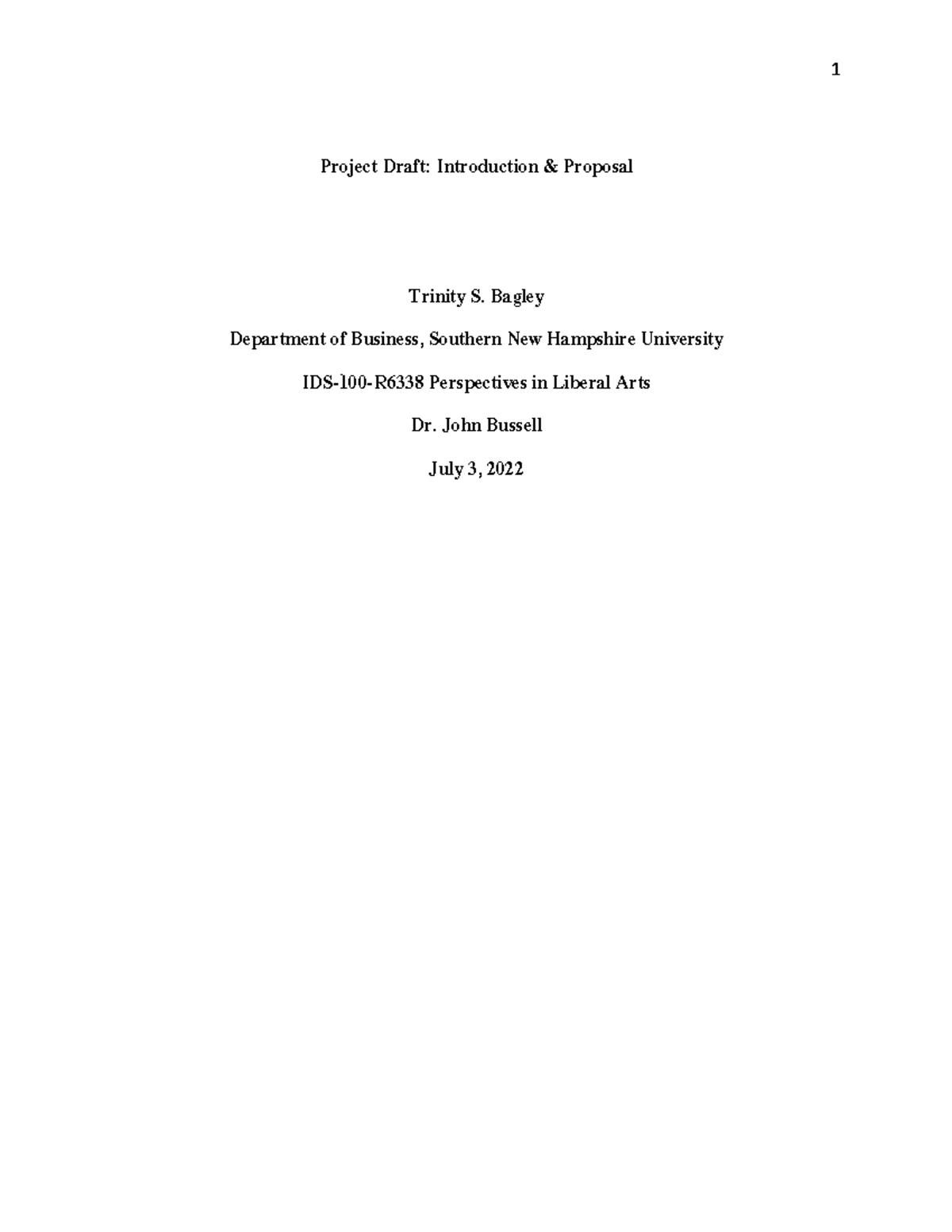 1

Project Draft: Introduction & Proposal

Trinity S. Bagley

Department of Business, Southern New Hampshire University

IDS-100-R6338 Perspectives in Liberal Arts

Dr. John Bussell

July 3, 2022